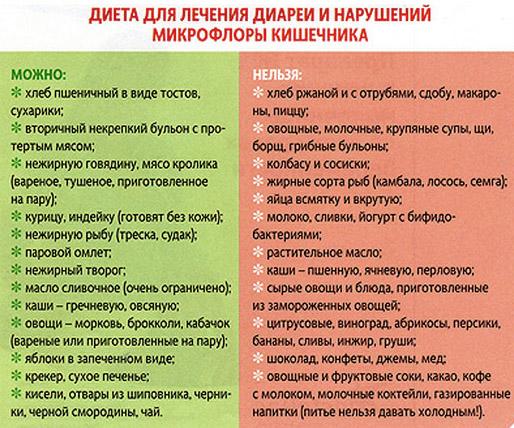 ДИЕТА ДЛЯ ЛЕЧЕНИЯ ДИАРЕИ И НАРУШЕНИЙ МИКРОФЛОРЫ КИШЕЧНИКА

МОЖНО:
✻ хлеб пшеничный в виде тостов, сухарики;
✻ вторичный некрепкий бульон с протертым мясом;
✻ нежирную говядину, мясо кролика (вареное, тушеное, приготовленное на пару);
✻ курицу, индейку (готовят без кожи);
✻ нежирную рыбу (треска, судак);
✻ паровой омлет;
✻ нежирный творог;
✻ масло сливочное (очень ограничено);
✻ каши – гречневую, овсяную;
✻ овощи – морковь, брокколи, кабачок (вареные или приготовленные на пару);
✻ яблоки в запеченном виде;
✻ крекер, сухое печенье;
✻ кисели, отвары из шиповника, черники, черной смородины, чай.

НЕЛЬЗЯ:
✻ хлеб ржаной и с отрубями, сдобу, макароны, пиццу;
✻ овощные, молочные, крупяные супы, щи, борщ, грибные бульоны;
✻ колбасу и сосиски;
✻ жирные сорта рыб (камбала, лосось, семга);
✻ яйца всмятку и вкрутую;
✻ молоко, сливки, йогурт с бифидобактериями;
✻ растительное масло;
✻ каши – пшенную, ячневую, перловую;
✻ сырые овощи и блюда, приготовленные из замороженных овощей;
✻ цитрусовые, виноград, абрикосы, персики, бананы, сливы, инжир, груши;
✻ шоколад, конфеты, джемы, мед;
✻ овощные и фруктовые соки, какао, кофе с молоком, молочные коктейли, газированные напитки (питье нельзя давать холодным!).